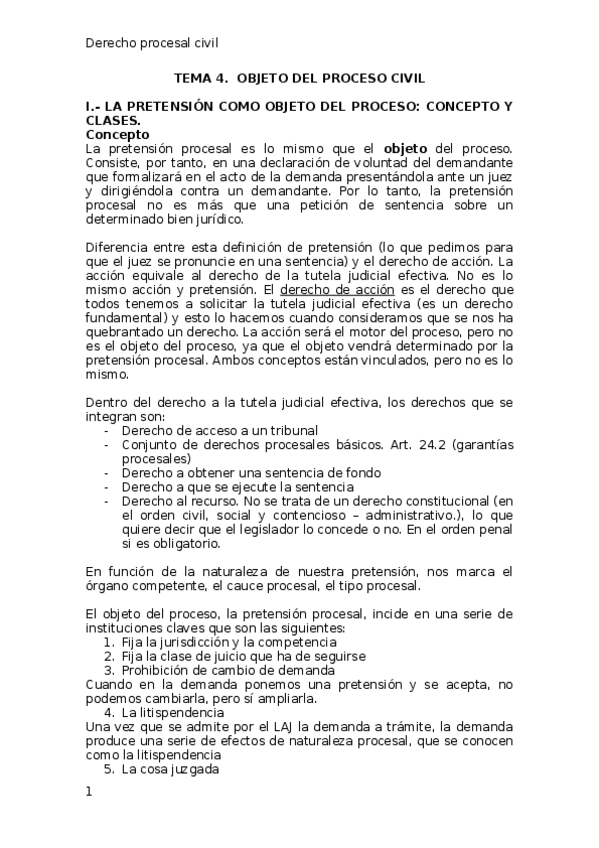 Derecho procesal civil

TEMA 4. OBJETO DEL PROCESO CIVIL

I.- LA PRETENSIÓN COMO OBJETO DEL PROCESO: CONCEPTO Y CLASES.

Concepto

La pretensión procesal es lo mismo que el objeto del proceso. Consiste, por tanto, en una declaración de voluntad del demandante que formalizará en el acto de la demanda presentándola ante un juez y dirigiéndola contra un demandante. Por lo tanto, la pretensión procesal no es más que una petición de sentencia sobre un determinado bien jurídico.

Diferencia entre esta definición de pretensión (lo que pedimos para que el juez se pronuncie en una sentencia) y el derecho de acción. La acción equivale al derecho de la tutela judicial efectiva. No es lo mismo acción y pretensión. El derecho de acción es el derecho que todos tenemos a solicitar la tutela judicial efectiva (es un derecho fundamental) y esto lo hacemos cuando consideramos que se nos ha quebrantado un derecho. La acción será el motor del proceso, pero no es el objeto del proceso, ya que el objeto vendrá determinado por la pretensión procesal. Ambos conceptos están vinculados, pero no es lo mismo.

Dentro del derecho a la tutela judicial efectiva, los derechos que se integran son:
- Derecho de acceso a un tribunal
- Conjunto de derechos procesales básicos. Art. 24.2 (garantías procesales)
- Derecho a obtener una sentencia de fondo
- Derecho a que se ejecute la sentencia
- Derecho al recurso. No se trata de un derecho constitucional (en el orden civil, social y contencioso – administrativo.), lo que quiere decir que el legislador lo concede o no. En el orden penal si es obligatorio.

En función de la naturaleza de nuestra pretensión, nos marca el órgano competente, el cauce procesal, el tipo procesal.

El objeto del proceso, la pretensión procesal, incide en una serie de instituciones claves que son las siguientes:
1. Fija la jurisdicción y la competencia
2. Fija la clase de juicio que ha de seguirse
3. Prohibición de cambio de demanda
Cuando en la demanda ponemos una pretensión y se acepta, no podemos cambiarla, pero sí ampliarla.
4. La litispendencia
Una vez que se admite por el LAJ la demanda a trámite, la demanda produce una serie de efectos de naturaleza procesal, que se conocen como la litispendencia
5. La cosa juzgada

1